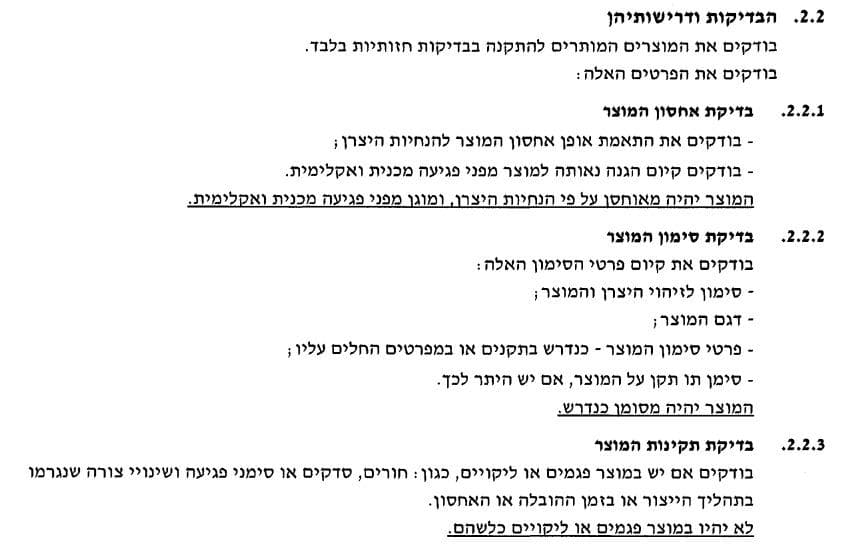 2.2. הבדיקות ודרישותיהן

בודקים את המוצרים המותרים להתקנה בבדיקות חזותיות בלבד.

בודקים את הפרטים האלה:

2.2.1. בדיקת אחסון המוצר

- בודקים את התאמת אופן אחסון המוצר להנחיות היצרן;

- בודקים קיום הגנה נאותה למוצר מפני פגיעה מכנית ואקלימית.

המוצר יהיה מאוחסן על פי הנחיות היצרן, ומוגן מפני פגיעה מכנית ואקלימית.

2.2.2. בדיקת סימון המוצר

בודקים את קיום פרטי הסימון האלה:

- סימון לזיהוי היצרן והמוצר;

- דגם המוצר;

- פרטי סימון המוצר - כנדרש בתקנים או במפרטים החלים עליו;

- סימן תו תקן על המוצר, אם יש היתר לכך.

המוצר יהיה מסומן כנדרש.

2.2.3. בדיקת תקינות המוצר

בודקים אם יש במוצר פגמים או ליקויים, כגון: חורים, סדקים או סימני פגיעה ושינויי צורה שנגרמו בתהליך הייצור או בזמן ההובלה או האחסון.

לא יהיו במוצר פגמים או ליקויים כלשהם.